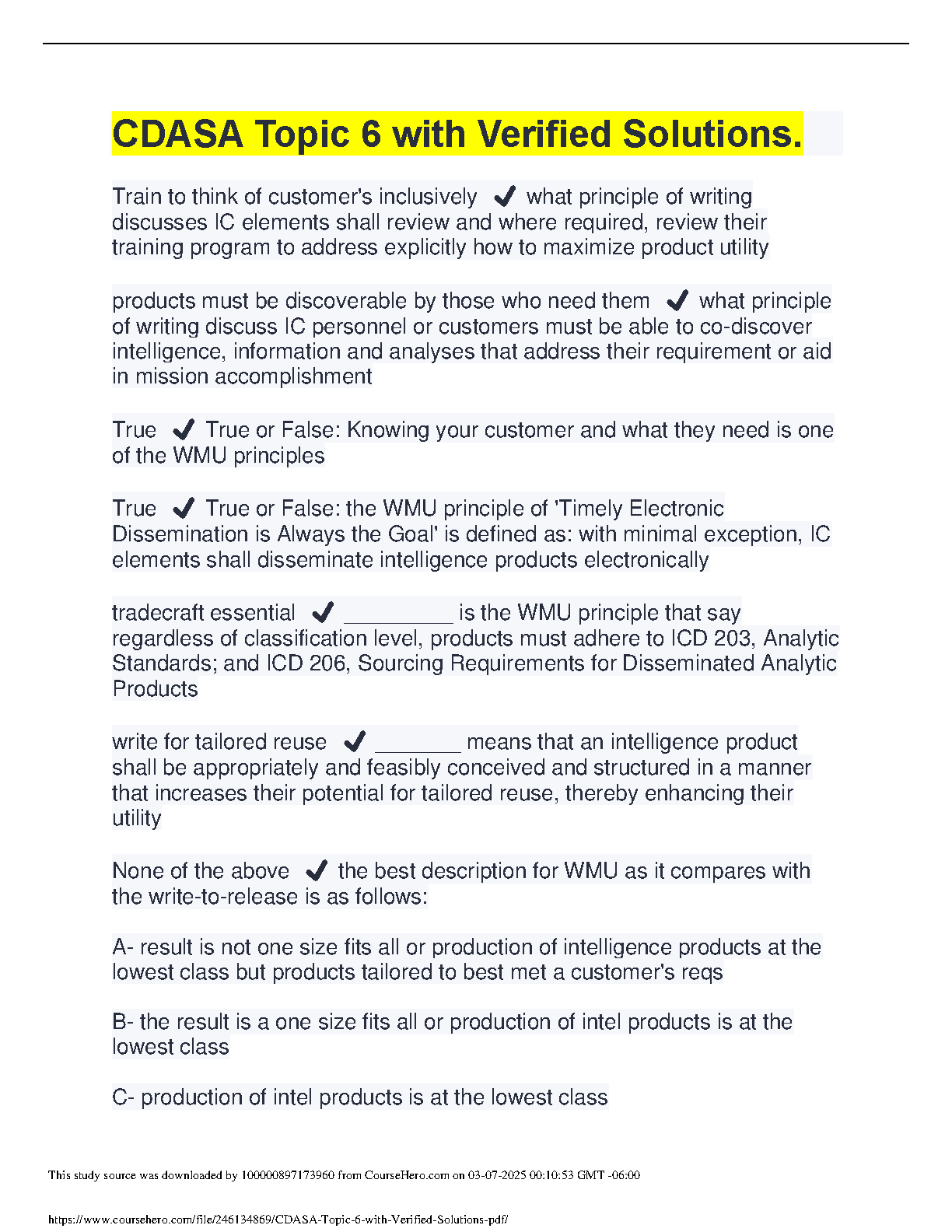 CDASA Topic 6 with Verified Solutions.

Train to think of customer's inclusively ✔ what principle of writing discusses IC elements shall review and where required, review their training program to address explicitly how to maximize product utility

products must be discoverable by those who need them ✔ what principle of writing discuss IC personnel or customers must be able to co-discover intelligence, information and analyses that address their requirement or aid in mission accomplishment

True ✔ True or False: Knowing your customer and what they need is one of the WMU principles

True ✔ True or False: the WMU principle of 'Timely Electronic Dissemination is Always the Goal' is defined as: with minimal exception, IC elements shall disseminate intelligence products electronically

tradecraft essential ✔ _________ is the WMU principle that say regardless of classification level, products must adhere to ICD 203, Analytic Standards; and ICD 206, Sourcing Requirements for Disseminated Analytic Products

write for tailored reuse ✔ _______ means that an intelligence product shall be appropriately and feasibly conceived and structured in a manner that increases their potential for tailored reuse, thereby enhancing their utility

None of the above ✔ the best description for WMU as it compares with the write-to-release is as follows:

A- result is not one size fits all or production of intelligence products at the lowest class but products tailored to best met a customer's reqs

B- the result is a one size fits all or production of intel products is at the lowest class

C- production of intel products is at the lowest class

This study source was downloaded by 100000897173960 from CourseHero.com on 03-07-2025 00:10:53 GMT -06:00

https://www.coursehero.com/file/246134869/CDASA-Topic-6-with-Verified-Solutions-pdf/